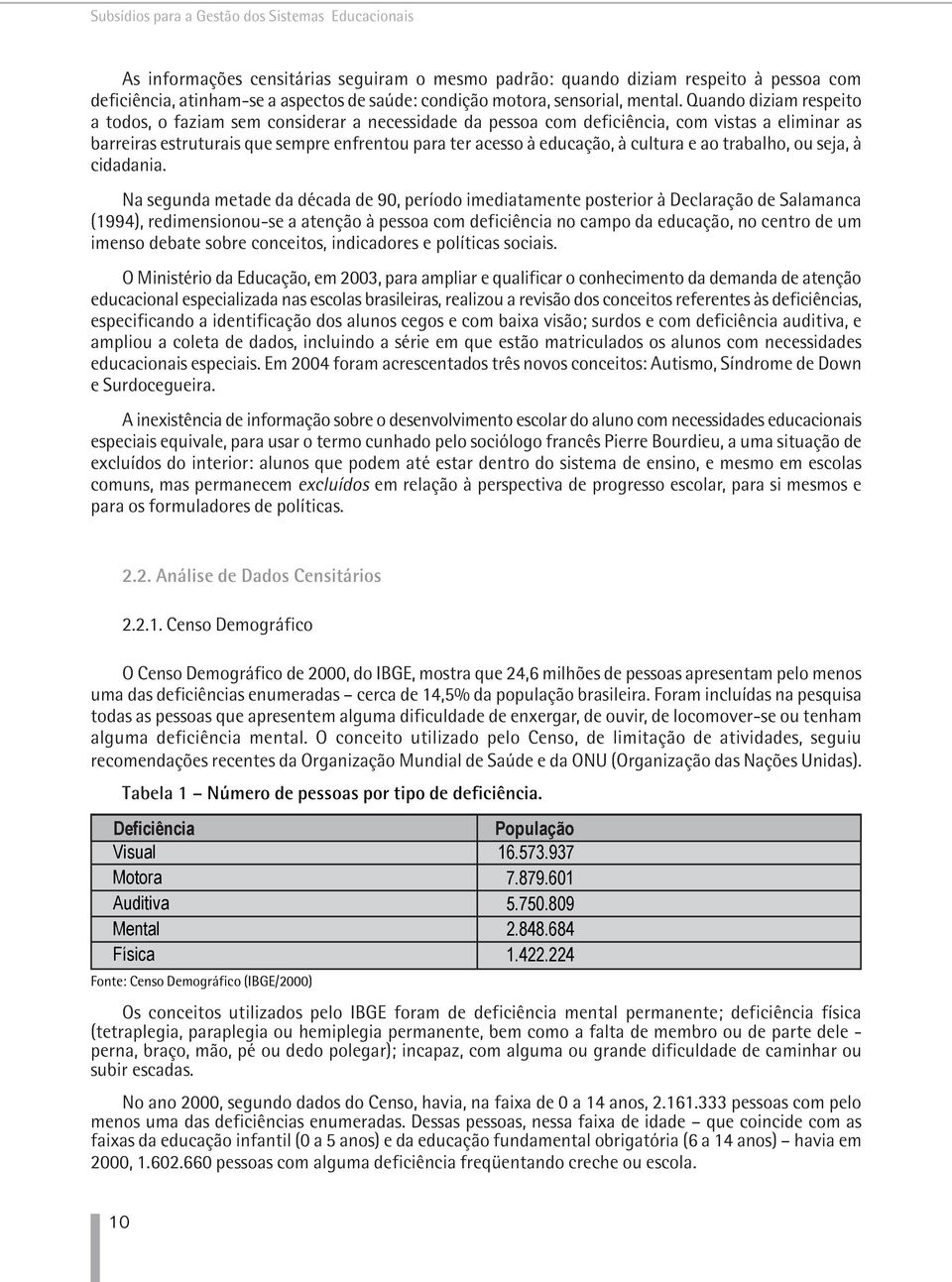 Subsídios para a Gestão dos Sistemas Educacionais

As informações censitárias seguiram o mesmo padrão: quando diziam respeito à pessoa com deficiência, atinham-se a aspectos de saúde: condição motora, sensorial, mental. Quando diziam respeito a todos, o faziam sem considerar a necessidade da pessoa com deficiência, com vistas a eliminar as barreiras estruturais que sempre enfrentou para ter acesso à educação, à cultura e ao trabalho, ou seja, à cidadania.

Na segunda metade da década de 90, período imediatamente posterior à Declaração de Salamanca (1994), redimensionou-se a atenção à pessoa com deficiência no campo da educação, no centro de um imenso debate sobre conceitos, indicadores e políticas sociais.

O Ministério da Educação, em 2003, para ampliar e qualificar o conhecimento da demanda de atenção educacional especializada nas escolas brasileiras, realizou a revisão dos conceitos referentes às deficiências, especificando a identificação dos alunos cegos e com baixa visão; surdos e com deficiência auditiva, e ampliou a coleta de dados, incluindo a série em que estão matriculados os alunos com necessidades educacionais especiais. Em 2004 foram acrescentados três novos conceitos: Autismo, Síndrome de Down e Surdocegueira.

A inexistência de informação sobre o desenvolvimento escolar do aluno com necessidades educacionais especiais equivale, para usar o termo cunhado pelo sociólogo francês Pierre Bourdieu, a uma situação de excluídos do interior: alunos que podem até estar dentro do sistema de ensino, e mesmo em escolas comuns, mas permanecem excluídos em relação à perspectiva de progresso escolar, para si mesmos e para os formuladores de políticas.

2.2. Análise de Dados Censitários

2.2.1. Censo Demográfico

O Censo Demográfico de 2000, do IBGE, mostra que 24,6 milhões de pessoas apresentam pelo menos uma das deficiências enumeradas – cerca de 14,5% da população brasileira. Foram incluídas na pesquisa todas as pessoas que apresentem alguma dificuldade de enxergar, de ouvir, de locomover-se ou tenham alguma deficiência mental. O conceito utilizado pelo Censo, de limitação de atividades, seguiu recomendações recentes da Organização Mundial de Saúde e da ONU (Organização das Nações Unidas).

Tabela 1 – Número de pessoas por tipo de deficiência.

| Deficiência | População |
|---|---|
| Visual | 16.573.937 |
| Motora | 7.879.601 |
| Auditiva | 5.750.809 |
| Mental | 2.848.684 |
| Física | 1.422.224 |

Fonte: Censo Demográfico (IBGE/2000)

Os conceitos utilizados pelo IBGE foram de deficiência mental permanente; deficiência física (tetraplegia, paraplegia ou hemiplegia permanente, bem como a falta de membro ou de parte dele - perna, braço, mão, pé ou dedo polegar); incapaz, com alguma ou grande dificuldade de caminhar ou subir escadas.

No ano 2000, segundo dados do Censo, havia, na faixa de 0 a 14 anos, 2.161.333 pessoas com pelo menos uma das deficiências enumeradas. Dessas pessoas, nessa faixa de idade – que coincide com as faixas da educação infantil (0 a 5 anos) e da educação fundamental obrigatória (6 a 14 anos) – havia em 2000, 1.602.660 pessoas com alguma deficiência freqüentando creche ou escola.

10